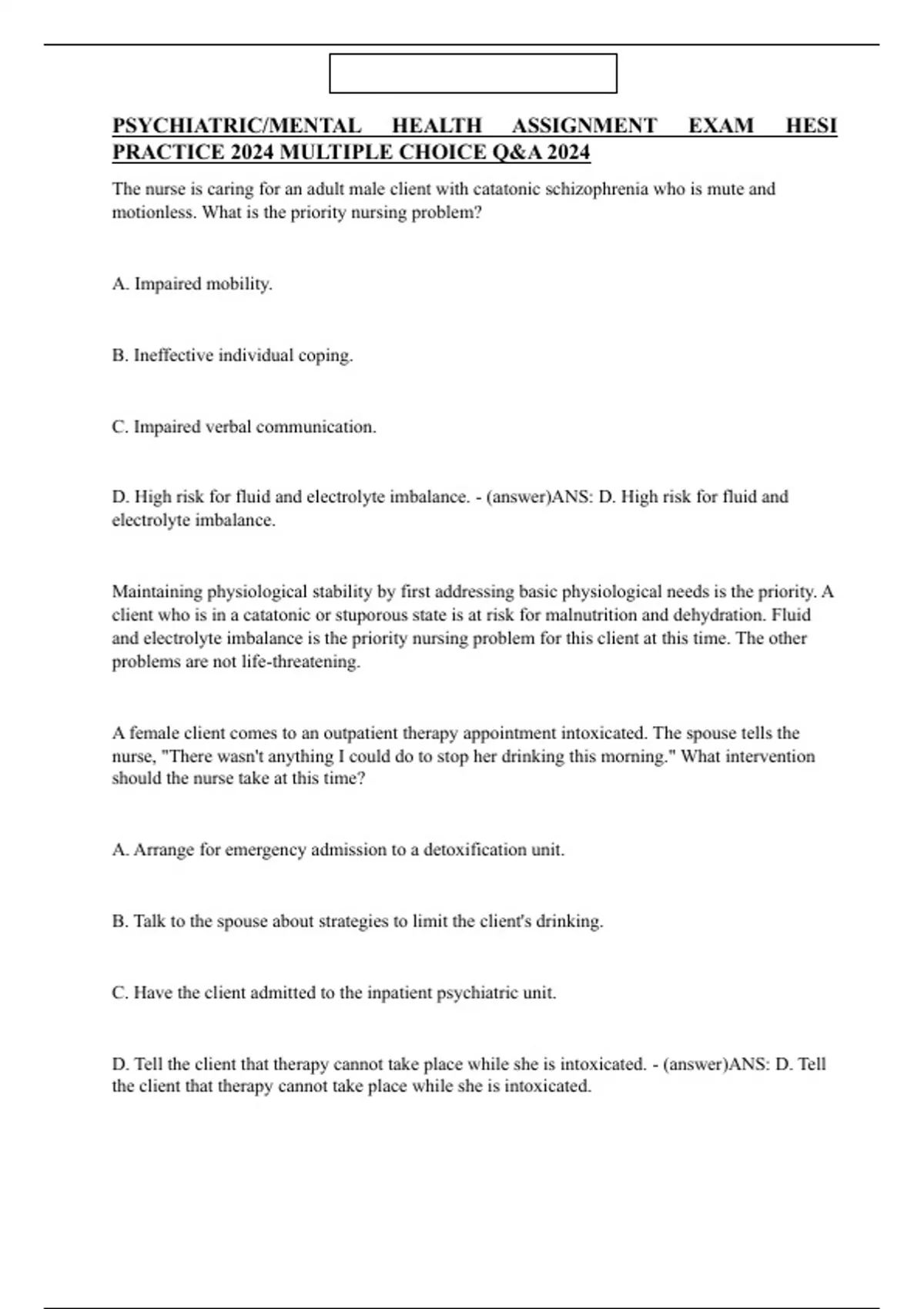 PSYCHIATRIC/MENTAL HEALTH ASSIGNMENT EXAM HESI PRACTICE 2024 MULTIPLE CHOICE Q&A 2024

The nurse is caring for an adult male client with catatonic schizophrenia who is mute and motionless. What is the priority nursing problem?

A. Impaired mobility.

B. Ineffective individual coping.

C. Impaired verbal communication.

D. High risk for fluid and electrolyte imbalance. - (answer)ANS: D. High risk for fluid and electrolyte imbalance.

Maintaining physiological stability by first addressing basic physiological needs is the priority. A client who is in a catatonic or stuporous state is at risk for malnutrition and dehydration. Fluid and electrolyte imbalance is the priority nursing problem for this client at this time. The other problems are not life-threatening.

A female client comes to an outpatient therapy appointment intoxicated. The spouse tells the nurse, "There wasn't anything I could do to stop her drinking this morning." What intervention should the nurse take at this time?

A. Arrange for emergency admission to a detoxification unit.

B. Talk to the spouse about strategies to limit the client's drinking.

C. Have the client admitted to the inpatient psychiatric unit.

D. Tell the client that therapy cannot take place while she is intoxicated. - (answer)ANS: D. Tell the client that therapy cannot take place while she is intoxicated.